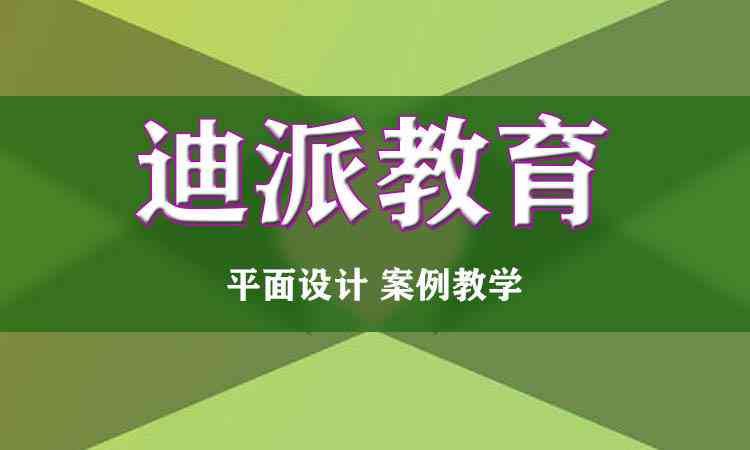 迪派教育

平面设计 案例教学